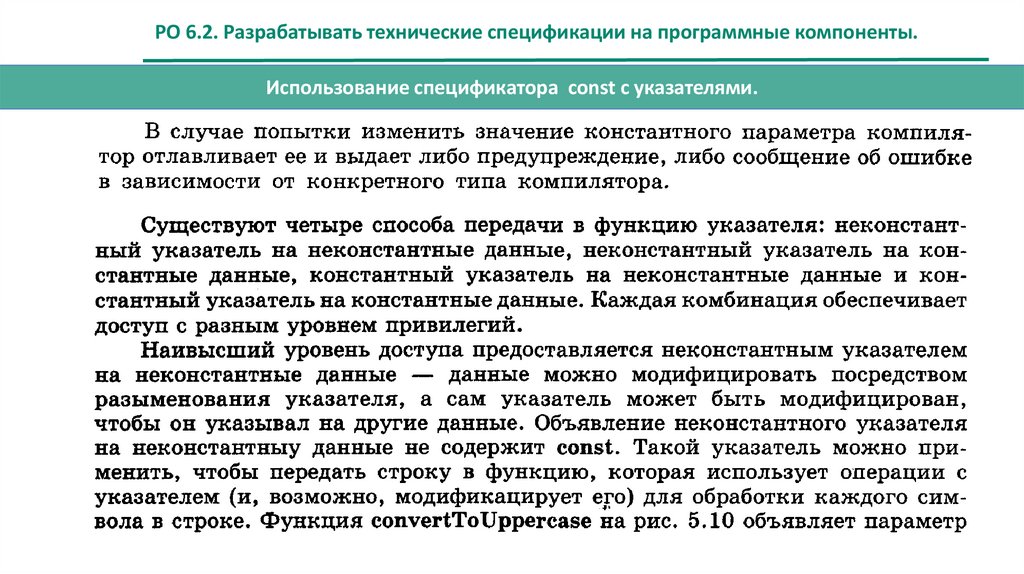 РО 6.2. Разрабатывать технические спецификации на программные компоненты.

Использование спецификатора const с указателями.

В случае попытки изменить значение константного параметра компилятор отлавливает ее и выдает либо предупреждение, либо сообщение об ошибке в зависимости от конкретного типа компилятора.

Существуют четыре способа передачи в функцию указателя: неконстантный указатель на неконстантные данные, неконстантный указатель на константные данные, константный указатель на неконстантные данные и константный указатель на константные данные. Каждая комбинация обеспечивает доступ с разным уровнем привилегий.

Наивысший уровень доступа предоставляется неконстантным указателем на неконстантные данные — данные можно модифицировать посредством разыменования указателя, а сам указатель может быть модифицирован, чтобы он указывал на другие данные. Объявление неконстантного указателя на неконстантныу данные не содержит const. Такой указатель можно применить, чтобы передать строку в функцию, которая использует операции с указателем (и, возможно, модификацирует его) для обработки каждого символа в строке. Функция convertToUppercase на рис. 5.10 объявляет параметр